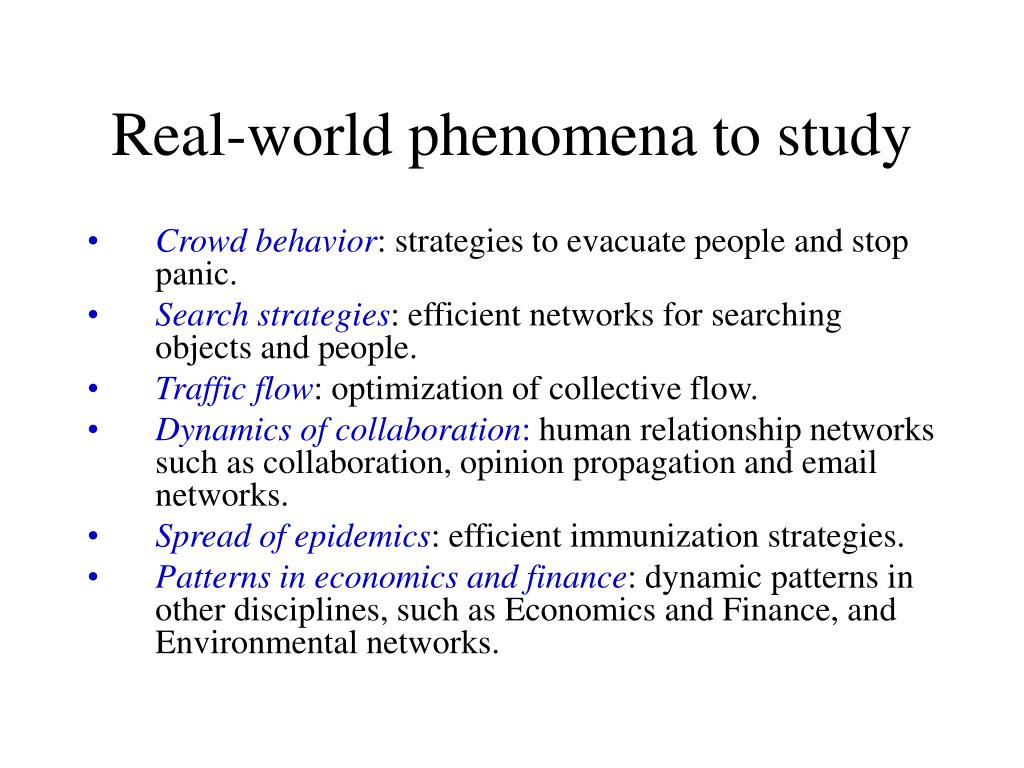 Real-world phenomena to study

• Crowd behavior: strategies to evacuate people and stop panic.
• Search strategies: efficient networks for searching objects and people.
• Traffic flow: optimization of collective flow.
• Dynamics of collaboration: human relationship networks such as collaboration, opinion propagation and email networks.
• Spread of epidemics: efficient immunization strategies.
• Patterns in economics and finance: dynamic patterns in other disciplines, such as Economics and Finance, and Environmental networks.